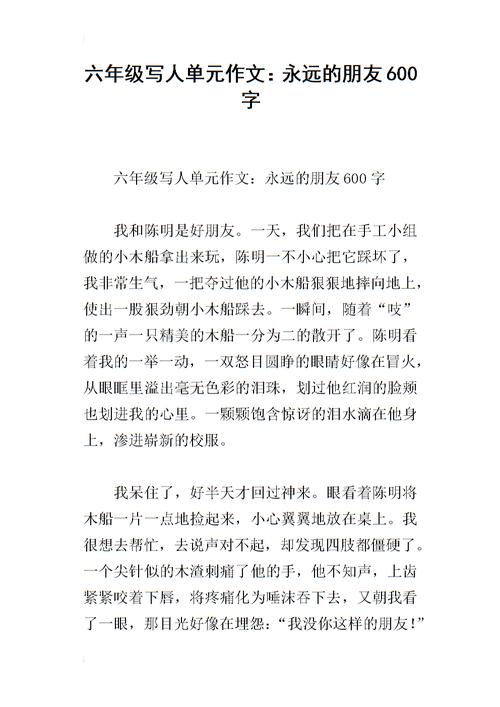 六年级写人单元作文：永远的朋友600字

六年级写人单元作文：永远的朋友600字

我和陈明是好朋友。一天，我们把在手工小组做的小木船拿出来玩，陈明一不小心把它踩坏了，我非常生气，一把夺过他的小木船狠狠地摔向地上，使出一股狠劲朝小木船踩去。一瞬间，随着“吱”的一声一只精美的木船一分为二的散开了。陈明看着我的一举一动，一双怒目圆睁的眼睛好像在冒火，从眼眶里溢出毫无色彩的泪珠，划过他红润的脸颊也划进我的心里。一颗颗饱含惊讶的泪水滴在他身上，渗进崭新的校服。

我呆住了，好半天才回过神来。眼看着陈明将木船一片一点地捡起来，小心翼翼地放在桌上。我很想去帮忙，去说声对不起，却发现四肢都僵硬了。一个尖针似的木渣刺痛了他的手，他不知声，上齿紧紧咬着下唇，将疼痛化为唾沫吞下去，又朝我看了一眼，那目光好像在埋怨：“我没你这样的朋友！”